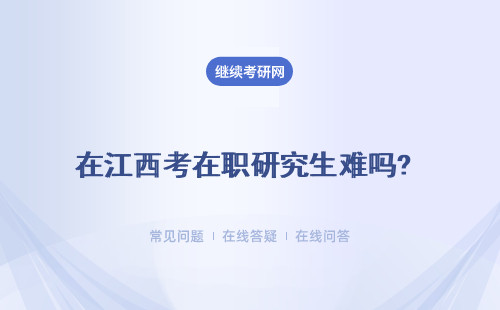 继续考研网

在江西考在职研究生难吗?

常见问题 | 在线答疑 | 在线问答